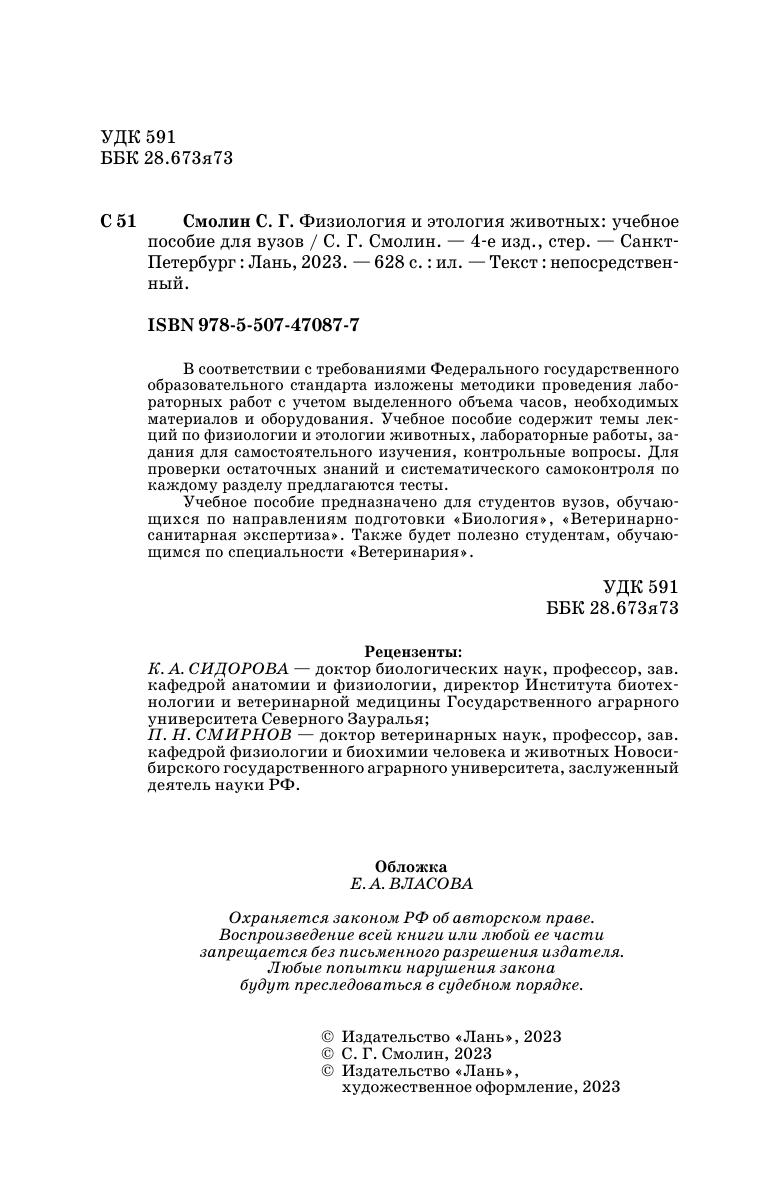 УДК 591
ББК 28.673я73

С 51 Смолин С. Г. Физиология и этология животных: учебное пособие для вузов / С. Г. Смолин. — 4-е изд., стер. — Санкт-Петербург : Лань, 2023. — 628 с. : ил. — Текст : непосредственный.

ISBN 978-5-507-47087-7

В соответствии с требованиями Федерального государственного образовательного стандарта изложены методики проведения лабораторных работ с учетом выделенного объема часов, необходимых материалов и оборудования. Учебное пособие содержит темы лекций по физиологии и этологии животных, лабораторные работы, задания для самостоятельного изучения, контрольные вопросы. Для проверки остаточных знаний и систематического самоконтроля по каждому разделу предлагаются тесты.

Учебное пособие предназначено для студентов вузов, обучающихся по направлениям подготовки «Биология», «Ветеринарно-санитарная экспертиза». Также будет полезно студентам, обучающимся по специальности «Ветеринария».

УДК 591
ББК 28.673я73

Рецензенты:
К. А. СИДОРОВА — доктор биологических наук, профессор, зав. кафедрой анатомии и физиологии, директор Института биотехнологии и ветеринарной медицины Государственного аграрного университета Северного Зауралья;
П. Н. СМИРНОВ — доктор ветеринарных наук, профессор, зав. кафедрой физиологии и биохимии человека и животных Новосибирского государственного аграрного университета, заслуженный деятель науки РФ.

Обложка
Е. А. ВЛАСОВА

Охраняется законом РФ об авторском праве.
Воспроизведение всей книги или любой ее части
запрещается без письменного разрешения издателя.
Любые попытки нарушения закона
будут преследоваться в судебном порядке.

© Издательство «Лань», 2023
© С. Г. Смолин, 2023
© Издательство «Лань», художественное оформление, 2023